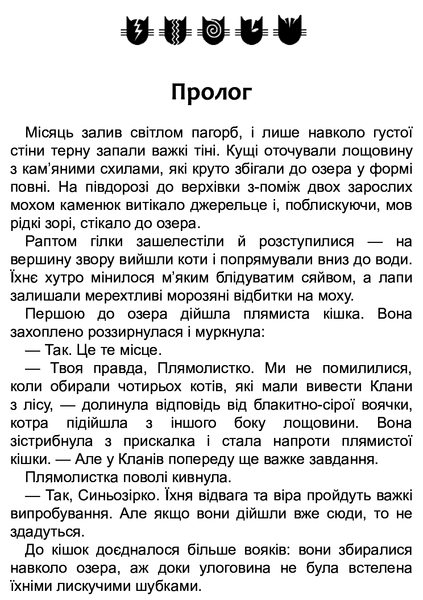 Пролог

Місяць залив світлом пагорб, і лише навколо густої стіни терну запали важкі тіні. Кущі оточували лощовину з кам'яними схилами, які круто збігали до озера у формі повні. На півдорозі до верхівки з-поміж двох зарослих мохом каменюк витікало джерельце і, поблискуючи, мов рідкі зорі, стікало до озера.

Раптом гілки зашелестіли й розступилися — на вершину звору вийшли коти і попрямували вниз до води. Їхнє хутро мінилося м'яким блідуватим сяйвом, а лапи залишали мерехтливі морозяні відбитки на моху.

Першою до озера дійшла плямиста кішка. Вона захоплено роззирнулася і муркнула:

— Так. Це те місце.

— Твоя правда, Плямолистко. Ми не помилилися, коли обирали чотирьох котів, які мали вивести Клани з лісу, — долинула відповідь від блакитно-сірої воячки, котра підійшла з іншого боку лощовини. Вона зістрибнула з прискалка і стала напроти плямистої кішки. — Але у Кланів попереду ще важке завдання.

Плямолистка поволі кивнула.

— Так, Синьозірко. Їхня відвага та віра пройдуть важкі випробування. Але якщо вони дійшли вже сюди, то не здадуться.

До кішок доєдналося більше вояків: вони збиралися навколо озера, аж доки улоговина не була встелена їхніми лискучими шубками.